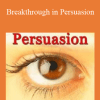 Breakthrough in Persuasion

Persuasion